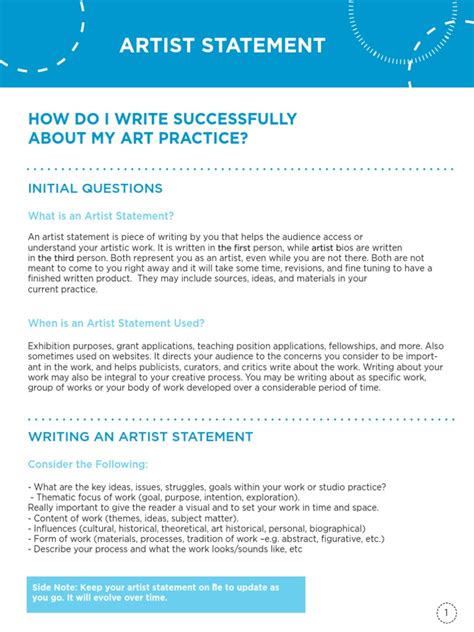 ARTIST STATEMENT

HOW DO I WRITE SUCCESSFULLY ABOUT MY ART PRACTICE?

INITIAL QUESTIONS

What is an Artist Statement?

An artist statement is piece of writing by you that helps the audience access or understand your artistic work. It is written in the first person, while artist bios are written in the third person. Both represent you as an artist, even while you are not there. Both are not meant to come to you right away and it will take some time, revisions, and fine tuning to have a finished written product. They may include sources, ideas, and materials in your current practice.

When is an Artist Statement Used?

Exhibition purposes, grant applications, teaching position applications, fellowships, and more. Also sometimes used on websites. It directs your audience to the concerns you consider to be important in the work, and helps publicists, curators, and critics write about the work. Writing about your work may also be integral to your creative process. You may be writing about as specific work, group of works or your body of work developed over a considerable period of time.

WRITING AN ARTIST STATEMENT

Consider the Following:

- What are the key ideas, issues, struggles, goals within your work or studio practice?
- Thematic focus of work (goal, purpose, intention, exploration).
Really important to give the reader a visual and to set your work in time and space.
- Content of work (themes, ideas, subject matter).
- Influences (cultural, historical, theoretical, art historical, personal, biographical)
- Form of work (materials, processes, tradition of work –e.g. abstract, figurative, etc.)
- Describe your process and what the work looks/sounds like, etc

Side Note: Keep your artist statement on ﬁle to update as you go. It will evolve over time.

1